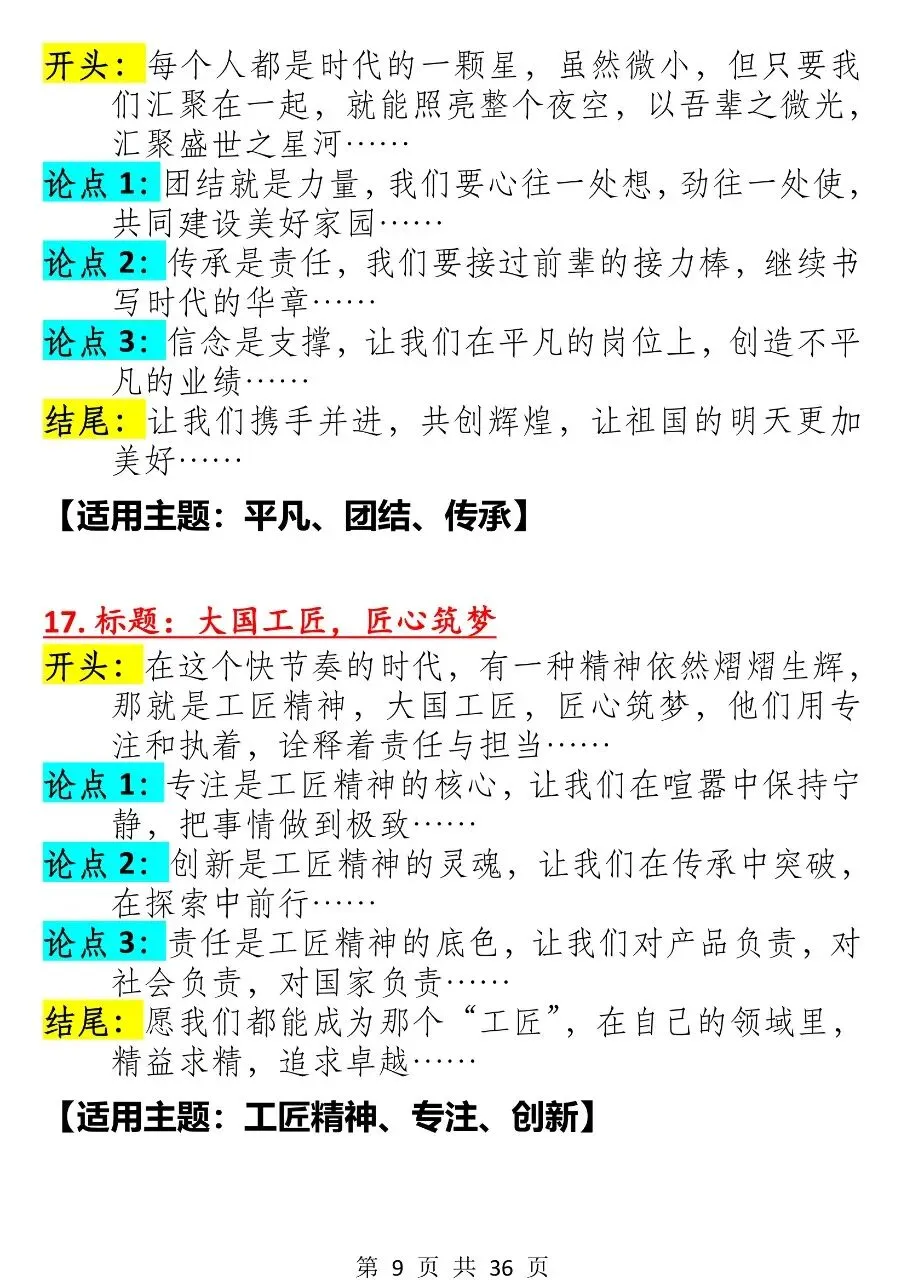 开头：每个人都是时代的一颗星，虽然微小，但只要我们汇聚在一起，就能照亮整个夜空，以吾辈之微光，汇聚盛世之星河……

论点 1：团结就是力量，我们要心往一处想，劲往一处使，共同建设美好家园……

论点 2：传承是责任，我们要接过前辈的接力棒，继续书写时代的华章……

论点 3：信念是支撑，让我们在平凡的岗位上，创造不平凡的业绩……

结尾：让我们携手并进，共创辉煌，让祖国的明天更加美好……

【适用主题：平凡、团结、传承】

17. 标题：大国工匠，匠心筑梦

开头：在这个快节奏的时代，有一种精神依然熠熠生辉，那就是工匠精神，大国工匠，匠心筑梦，他们用专注和执着，诠释着责任与担当……

论点 1：专注是工匠精神的核心，让我们在喧嚣中保持宁静，把事情做到极致……

论点 2：创新是工匠精神的灵魂，让我们在传承中突破，在探索中前行……

论点 3：责任是工匠精神的底色，让我们对产品负责，对社会负责，对国家负责……

结尾：愿我们都能成为那个“工匠”，在自己的领域里，精益求精，追求卓越……

【适用主题：工匠精神、专注、创新】

第 9 页 共 36 页